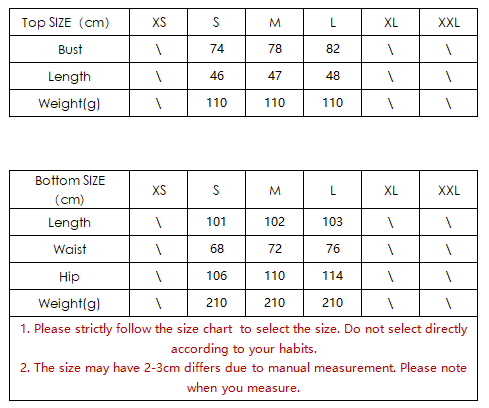 | Top SIZE (cm) | XS | S | M | L | XL | XXL |
|---|---|---|---|---|---|---|
| Bust | \ | 74 | 78 | 82 | \ | \ |
| Length | \ | 46 | 47 | 48 | \ | \ |
| Weight(g) | \ | 110 | 110 | 110 | \ | \ |

| Bottom SIZE (cm) | XS | S | M | L | XL | XXL |
|---|---|---|---|---|---|---|
| Length | \ | 101 | 102 | 103 | \ | \ |
| Waist | \ | 68 | 72 | 76 | \ | \ |
| Hip | \ | 106 | 110 | 114 | \ | \ |
| Weight(g) | \ | 210 | 210 | 210 | \ | \ |

1. Please strictly follow the size chart to select the size. Do not select directly according to your habits.

2. The size may have 2-3cm differs due to manual measurement. Please note when you measure.